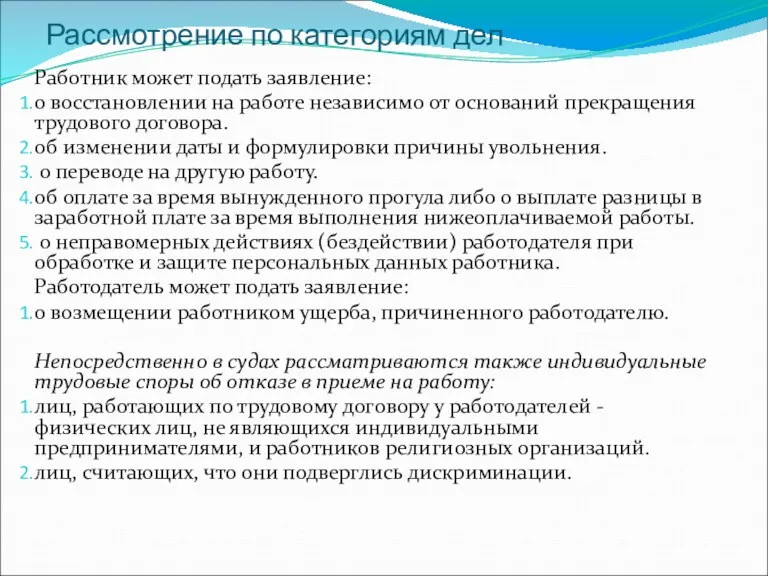 Рассмотрение по категориям дел

Работник может подать заявление:

1. о восстановлении на работе независимо от оснований прекращения трудового договора.

2. об изменении даты и формулировки причины увольнения.

3. о переводе на другую работу.

4. об оплате за время вынужденного прогула либо о выплате разницы в заработной плате за время выполнения нижеоплачиваемой работы.

5. о неправомерных действиях (бездействии) работодателя при обработке и защите персональных данных работника.

Работодатель может подать заявление:

1. о возмещении работником ущерба, причиненного работодателю.

Непосредственно в судах рассматриваются также индивидуальные трудовые споры об отказе в приеме на работу:

1. лиц, работающих по трудовому договору у работодателей - физических лиц, не являющихся индивидуальными предпринимателями, и работников религиозных организаций.

2. лиц, считающих, что они подверглись дискриминации.